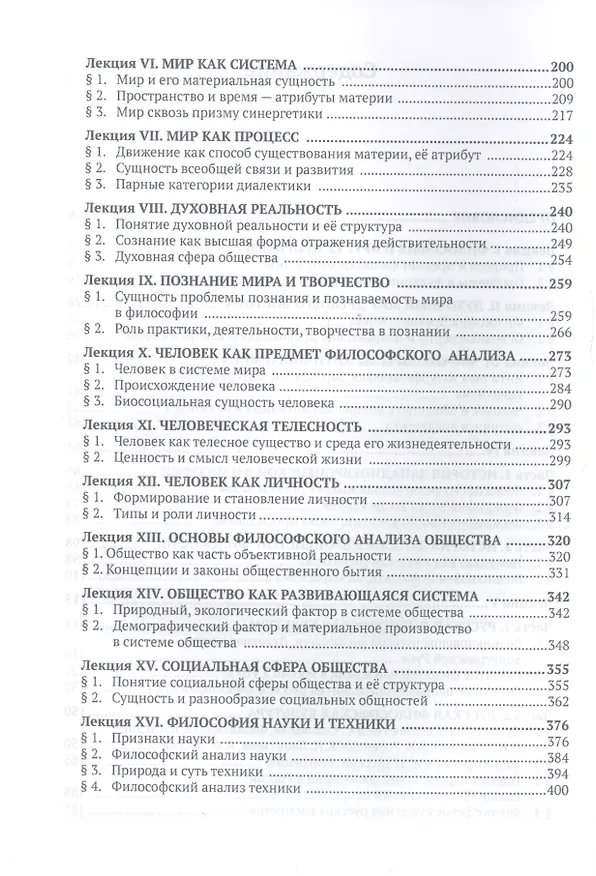 Лекция VI. МИР КАК СИСТЕМА 200
§ 1. Мир и его материальная сущность 200
§ 2. Пространство и время — атрибуты материи 209
§ 3. Мир сквозь призму синергетики 217

Лекция VII. МИР КАК ПРОЦЕСС 224
§ 1. Движение как способ существования материи, её атрибут 224
§ 2. Сущность всеобщей связи и развития 228
§ 3. Парные категории диалектики 235

Лекция VIII. ДУХОВНАЯ РЕАЛЬНОСТЬ 240
§ 1. Понятие духовной реальности и её структура 240
§ 2. Сознание как высшая форма отражения действительности 249
§ 3. Духовная сфера общества 254

Лекция IX. ПОЗНАНИЕ МИРА И ТВОРЧЕСТВО 259
§ 1. Сущность проблемы познания и познаваемость мира в философии 259
§ 2. Роль практики, деятельности, творчества в познании 266

Лекция X. ЧЕЛОВЕК КАК ПРЕДМЕТ ФИЛОСОФСКОГО АНАЛИЗА 273
§ 1. Человек в системе мира 273
§ 2. Происхождение человека 284
§ 3. Биосоциальная сущность человека 290

Лекция XI. ЧЕЛОВЕЧЕСКАЯ ТЕЛЕСНОСТЬ 293
§ 1. Человек как телесное существо и среда его жизнедеятельности 293
§ 2. Ценность и смысл человеческой жизни 299

Лекция XII. ЧЕЛОВЕК КАК ЛИЧНОСТЬ 307
§ 1. Формирование и становление личности 307
§ 2. Типы и роли личности 314

Лекция XIII. ОСНОВЫ ФИЛОСОФСКОГО АНАЛИЗА ОБЩЕСТВА 320
§ 1. Общество как часть объективной реальности 320
§ 2. Концепции и законы общественного бытия 331

Лекция XIV. ОБЩЕСТВО КАК РАЗВИВАЮЩАЯСЯ СИСТЕМА 342
§ 1. Природный, экологический фактор в системе общества 342
§ 2. Демографический фактор и материальное производство в системе общества 348

Лекция XV. СОЦИАЛЬНАЯ СФЕРА ОБЩЕСТВА 355
§ 1. Понятие социальной сферы общества и её структура 355
§ 2. Сущность и разнообразие социальных общностей 362

Лекция XVI. ФИЛОСОФИЯ НАУКИ И ТЕХНИКИ 376
§ 1. Признаки науки 376
§ 2. Философский анализ науки 384
§ 3. Природа и суть техники 394
§ 4. Философский анализ техники 400